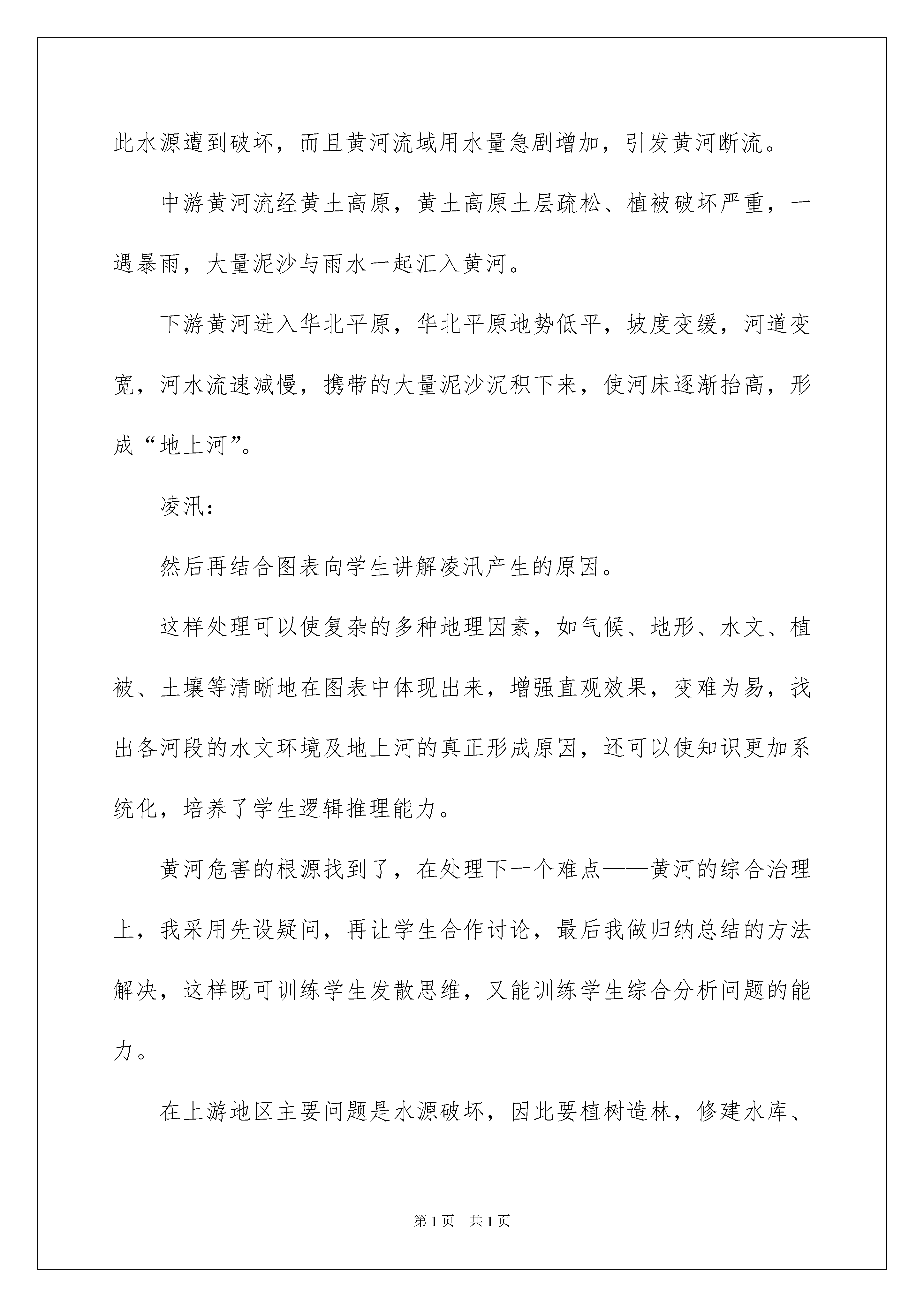 此水源遭到破坏，而且黄河流域用水量急剧增加，引发黄河断流。

中游黄河流经黄土高原，黄土高原土层疏松、植被破坏严重，一遇暴雨，大量泥沙与雨水一起汇入黄河。

下游黄河进入华北平原，华北平原地势低平，坡度变缓，河道变宽，河水流速减慢，携带的大量泥沙沉积下来，使河床逐渐抬高，形成“地上河”。

凌汛：

然后再结合图表向学生讲解凌汛产生的原因。

这样处理可以使复杂的多种地理因素，如气候、地形、水文、植被、土壤等清晰地在图表中体现出来，增强直观效果，变难为易，找出各河段的水文环境及地上河的真正形成原因，还可以使知识更加系统化，培养了学生逻辑推理能力。

黄河危害的根源找到了，在处理下一个难点——黄河的综合治理上，我采用先设疑问，再让学生合作讨论，最后我做归纳总结的方法解决，这样既可训练学生发散思维，又能训练学生综合分析问题的能力。

在上游地区主要问题是水源破坏，因此要植树造林，修建水库、

第1页 共1页